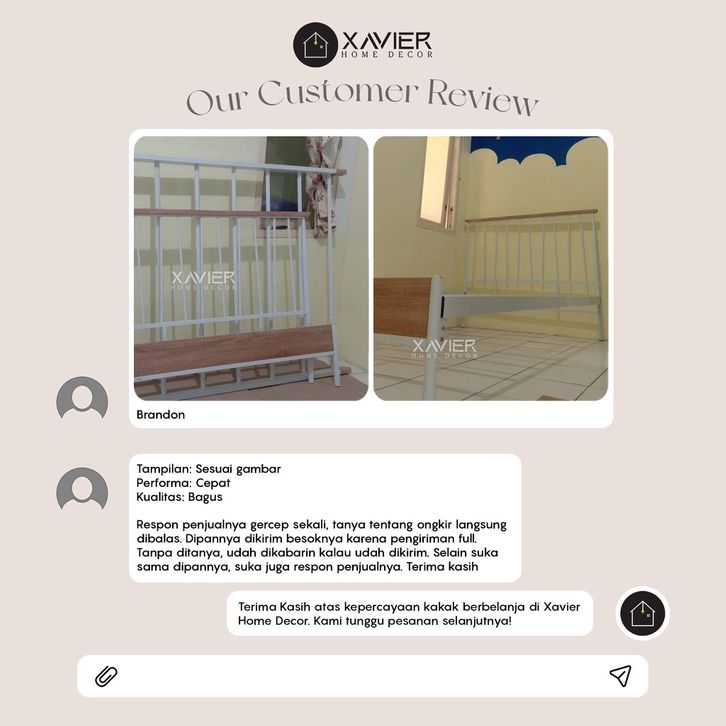 XAVIER
HOME DECOR

Our Customer Review

XAVIER
HOME DECOR

XAVIER
HOME DECOR

Brandon

Tampilan: Sesuai gambar
Performa: Cepat
Kualitas: Bagus

Respon penjualnya gercep sekali, tanya tentang ongkir langsung dibalas. Dipannya dikirim besoknya karena pengiriman full. Tanpa ditanya, udah dikabarin kalau udah dikirim. Selain suka sama dipannya, suka juga respon penjualnya. Terima kasih

Terima Kasih atas kepercayaan kakak berbelanja di Xavier Home Decor. Kami tunggu pesanan selanjutnya!